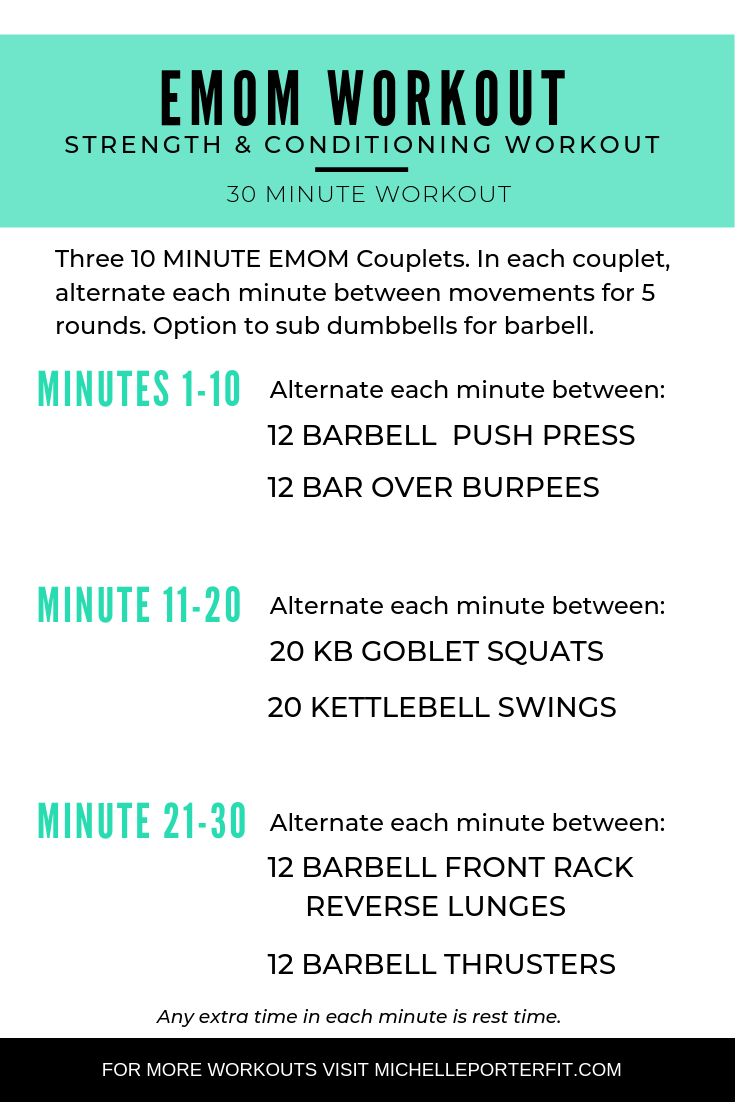 EMOM WORKOUT

STRENGTH & CONDITIONING WORKOUT

30 MINUTE WORKOUT

Three 10 MINUTE EMOM Couplets. In each couplet, alternate each minute between movements for 5 rounds. Option to sub dumbbells for barbell.

MINUTES 1-10

Alternate each minute between:

12 BARBELL PUSH PRESS

12 BAR OVER BURPEES

MINUTE 11-20

Alternate each minute between:

20 KB GOBLET SQUATS

20 KETTLEBELL SWINGS

MINUTE 21-30

Alternate each minute between:

12 BARBELL FRONT RACK REVERSE LUNGES

12 BARBELL THRUSTERS

Any extra time in each minute is rest time.

FOR MORE WORKOUTS VISIT MICHELLEPORTERFIT.COM